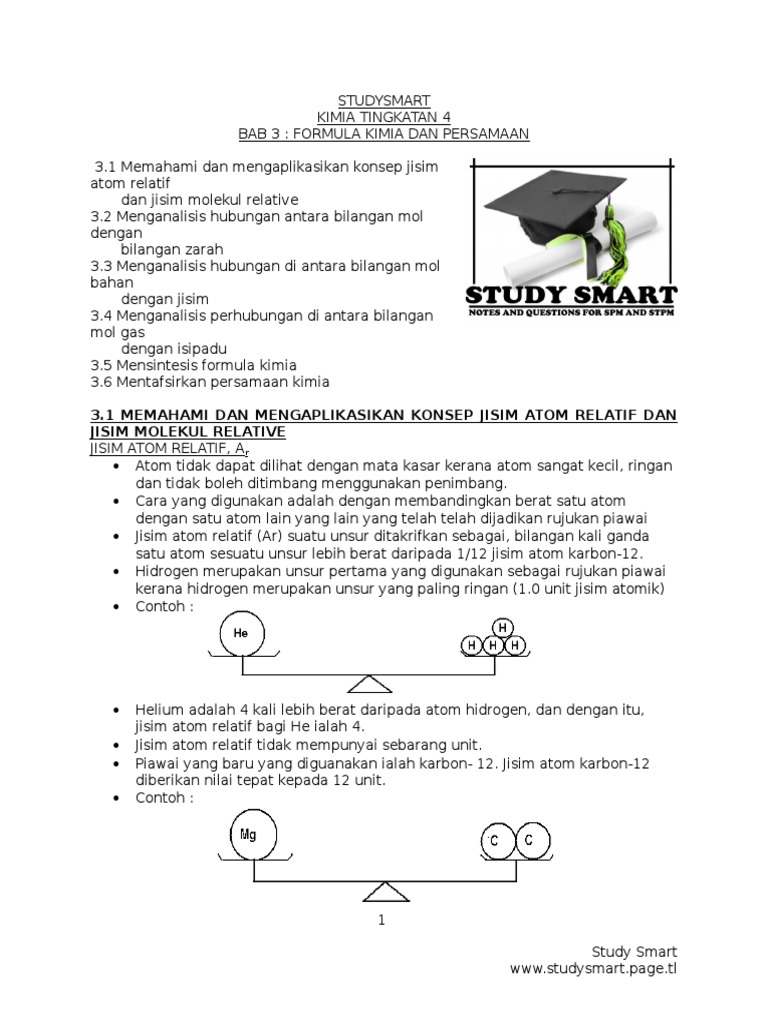 STUDYSMART
KIMIA TINGKATAN 4
BAB 3 : FORMULA KIMIA DAN PERSAMAAN

3.1 Memahami dan mengaplikasikan konsep jisim atom relatif
dan jisim molekul relative
3.2 Menganalisis hubungan antara bilangan mol dengan
bilangan zarah
3.3 Menganalisis hubungan di antara bilangan mol bahan
dengan jisim
3.4 Menganalisis perhubungan di antara bilangan mol gas
dengan isipadu
3.5 Mensintesis formula kimia
3.6 Mentafsirkan persamaan kimia

STUDY SMART
NOTES AND QUESTIONS FOR SPM AND STPM

3.1 MEMAHAMI DAN MENGAPLIKASIKAN KONSEP JISIM ATOM RELATIF DAN JISIM MOLEKUL RELATIVE
JISIM ATOM RELATIF, $A_r$
• Atom tidak dapat dilihat dengan mata kasar kerana atom sangat kecil, ringan dan tidak boleh ditimbang menggunakan penimbang.
• Cara yang digunakan adalah dengan membandingkan berat satu atom dengan satu atom lain yang lain yang telah telah dijadikan rujukan piawai
• Jisim atom relatif (Ar) suatu unsur ditakrifkan sebagai, bilangan kali ganda satu atom sesuatu unsur lebih berat daripada 1/12 jisim atom karbon-12.
• Hidrogen merupakan unsur pertama yang digunakan sebagai rujukan piawai kerana hidrogen merupakan unsur yang paling ringan (1.0 unit jisim atomik)
• Contoh :

He H H H H

• Helium adalah 4 kali lebih berat daripada atom hidrogen, dan dengan itu, jisim atom relatif bagi He ialah 4.
• Jisim atom relatif tidak mempunyai sebarang unit.
• Piawai yang baru yang diguanakan ialah karbon- 12. Jisim atom karbon-12 diberikan nilai tepat kepada 12 unit.
• Contoh :

Mg C C

1

Study Smart
www.studysmart.page.tl